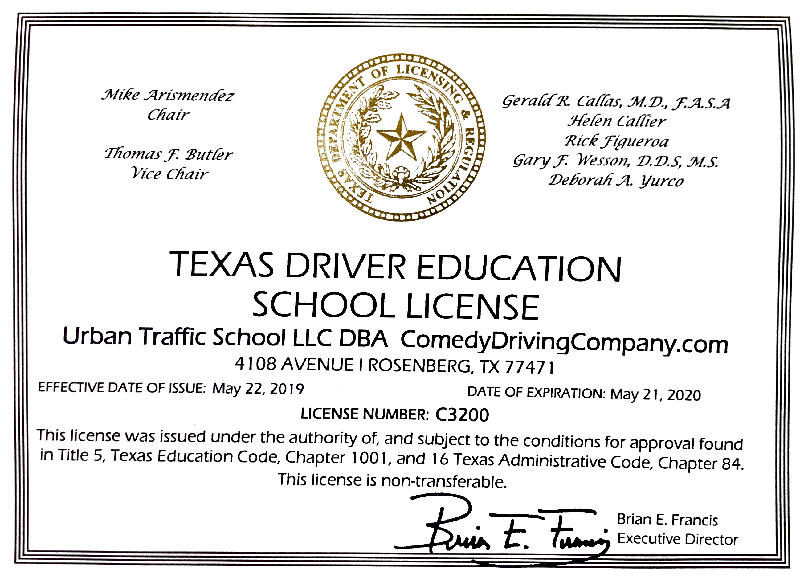 Mike Arismendez
Chair

Thomas F. Butler
Vice Chair

TEXAS DEPARTMENT OF LICENSING & REGULATION

Gerald R. Callas, M.D., F.A.S.A
Helen Callier
Rick Figueroa
Gary F. Wesson, D.D.S, M.S.
Deborah A. Yurco

TEXAS DRIVER EDUCATION SCHOOL LICENSE

Urban Traffic School LLC DBA ComedyDrivingCompany.com
4108 AVENUE I ROSENBERG, TX 77471

EFFECTIVE DATE OF ISSUE: May 22, 2019

DATE OF EXPIRATION: May 21, 2020

LICENSE NUMBER: C3200

This license was issued under the authority of, and subject to the conditions for approval found in Title 5, Texas Education Code, Chapter 1001, and 16 Texas Administrative Code, Chapter 84. This license is non-transferable.

Brian E. Francis

Brian E. Francis
Executive Director